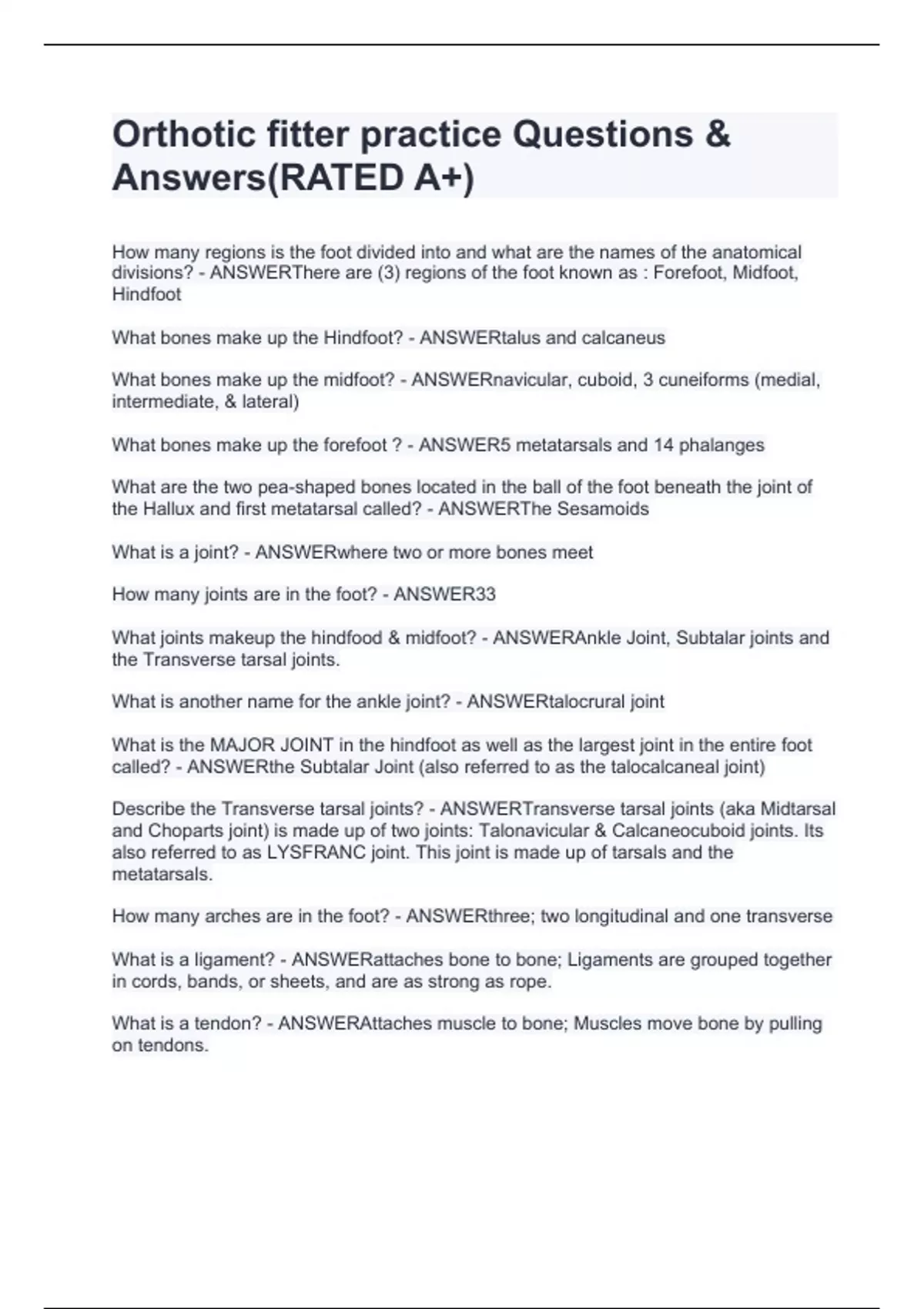 Orthotic fitter practice Questions & Answers(RATED A+)

How many regions is the foot divided into and what are the names of the anatomical divisions? - ANSWERThere are (3) regions of the foot known as : Forefoot, Midfoot, Hindfoot

What bones make up the Hindfoot? - ANSWERtalus and calcaneus

What bones make up the midfoot? - ANSWERnavicular, cuboid, 3 cuneiforms (medial, intermediate, & lateral)

What bones make up the forefoot ? - ANSWER5 metatarsals and 14 phalanges

What are the two pea-shaped bones located in the ball of the foot beneath the joint of the Hallux and first metatarsal called? - ANSWERThe Sesamoids

What is a joint? - ANSWERwhere two or more bones meet

How many joints are in the foot? - ANSWER33

What joints makeup the hindfood & midfoot? - ANSWERAnkle Joint, Subtalar joints and the Transverse tarsal joints.

What is another name for the ankle joint? - ANSWERtalocrural joint

What is the MAJOR JOINT in the hindfoot as well as the largest joint in the entire foot called? - ANSWERthe Subtalar Joint (also referred to as the talocalcaneal joint)

Describe the Transverse tarsal joints? - ANSWERTransverse tarsal joints (aka Midtarsal and Choparts joint) is made up of two joints: Talonavicular & Calcaneocuboid joints. Its also referred to as LYSFRANC joint. This joint is made up of tarsals and the metatarsals.

How many arches are in the foot? - ANSWERthree; two longitudinal and one transverse

What is a ligament? - ANSWERattaches bone to bone; Ligaments are grouped together in cords, bands, or sheets, and are as strong as rope.

What is a tendon? - ANSWERAttaches muscle to bone; Muscles move bone by pulling on tendons.